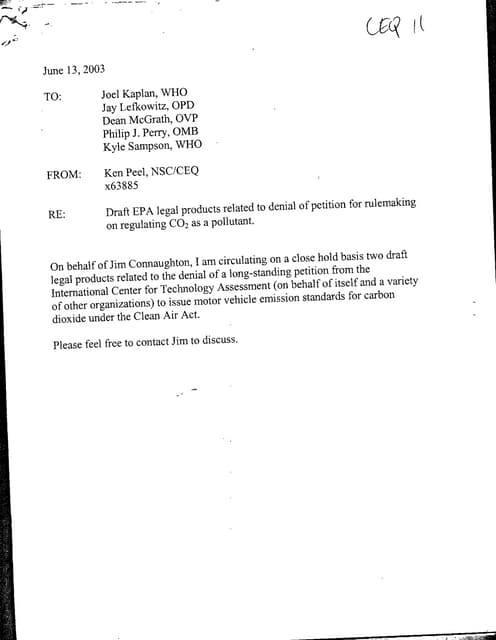 CEQ 11

June 13, 2003

TO: Joel Kaplan, WHO
Jay Lefkowitz, OPD
Dean McGrath, OVP
Philip J. Perry, OMB
Kyle Sampson, WHO

FROM: Ken Peel, NSC/CEQ
x63885

RE: Draft EPA legal products related to denial of petition for rulemaking on regulating $CO_2$ as a pollutant.

On behalf of Jim Connaughton, I am circulating on a close hold basis two draft legal products related to the denial of a long-standing petition from the International Center for Technology Assessment (on behalf of itself and a variety of other organizations) to issue motor vehicle emission standards for carbon dioxide under the Clean Air Act.

Please feel free to contact Jim to discuss.